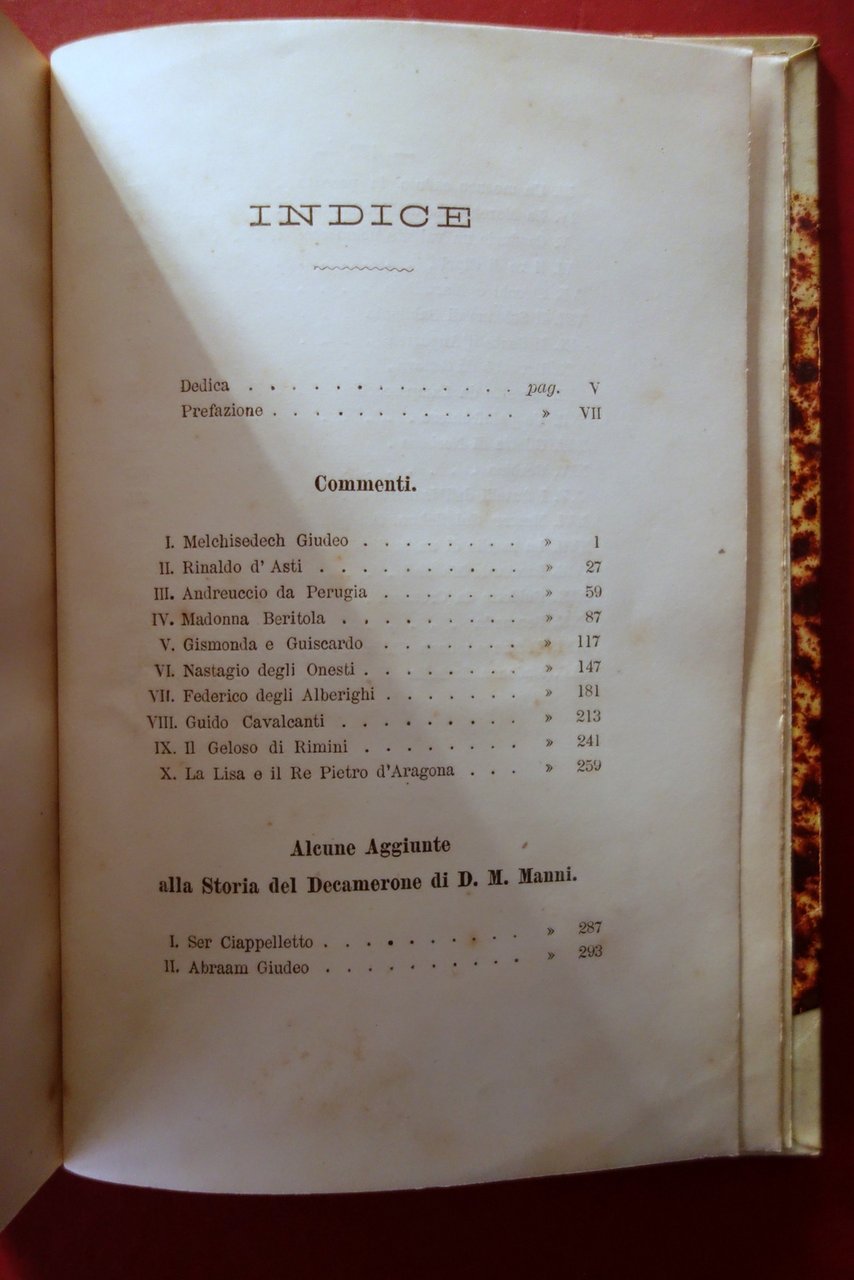 INDICE

Dedica pag. V
Prefazione » VII

Commenti.

I. Melchisedech Giudeo » 1
II. Rinaldo d' Asti » 27
III. Andreuccio da Perugia » 59
IV. Madonna Beritola » 87
V. Gismonda e Guiscardo » 117
VI. Nastagio degli Onesti » 147
VII. Federico degli Alberighi » 181
VIII. Guido Cavalcanti » 213
IX. Il Geloso di Rimini » 241
X. La Lisa e il Re Pietro d'Aragona » 259

Alcune Aggiunte
alla Storia del Decamerone di D. M. Manni.

I. Ser Ciappelletto » 287
II. Abraam Giudeo » 293